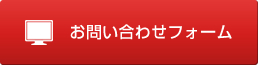 お問い合わせフォーム